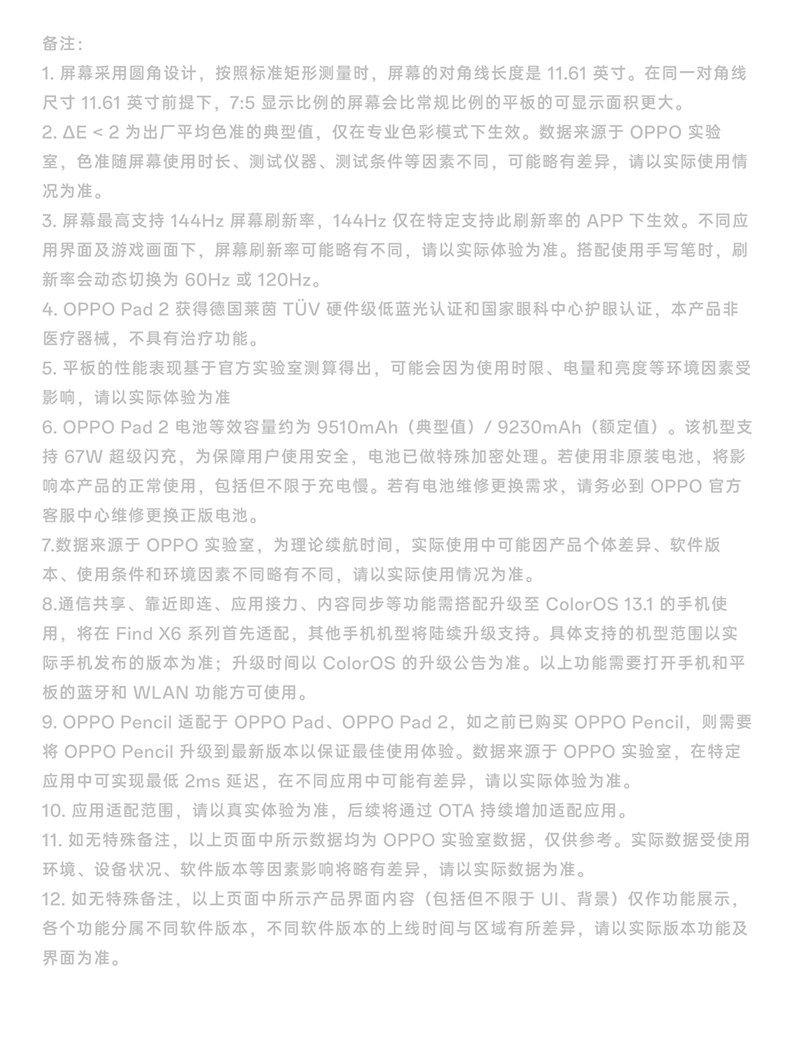 备注：

1. 屏幕采用圆角设计，按照标准矩形测量时，屏幕的对角线长度是 11.61 英寸。在同一对角线尺寸 11.61 英寸前提下，7:5 显示比例的屏幕会比常规比例的平板的可显示面积更大。

2. ΔE < 2 为出厂平均色准的典型值，仅在专业色彩模式下生效。数据来源于 OPPO 实验室，色准随屏幕使用时长、测试仪器、测试条件等因素不同，可能略有差异，请以实际使用情况为准。

3. 屏幕最高支持 144Hz 屏幕刷新率，144Hz 仅在特定支持此刷新率的 APP 下生效。不同应用界面及游戏画面下，屏幕刷新率可能略有不同，请以实际体验为准。搭配使用手写笔时，刷新率会动态切换为 60Hz 或 120Hz。

4. OPPO Pad 2 获得德国莱茵 TÜV 硬件级低蓝光认证和国家眼科中心护眼认证，本产品非医疗器械，不具有治疗功能。

5. 平板的性能表现基于官方实验室测算得出，可能会因为使用时限、电量和亮度等环境因素受影响，请以实际体验为准

6. OPPO Pad 2 电池等效容量约为 9510mAh（典型值）/ 9230mAh（额定值）。该机型支持 67W 超级闪充，为保障用户使用安全，电池已做特殊加密处理。若使用非原装电池，将影响本产品的正常使用，包括但不限于充电慢。若有电池维修更换需求，请务必到 OPPO 官方客服中心维修更换正版电池。

7.数据来源于 OPPO 实验室，为理论续航时间，实际使用中可能因产品个体差异、软件版本、使用条件和环境因素不同略有不同，请以实际使用情况为准。

8.通信共享、靠近即连、应用接力、内容同步等功能需搭配升级至 ColorOS 13.1 的手机使用，将在 Find X6 系列首先适配，其他手机机型将陆续升级支持。具体支持的机型范围以实际手机发布的版本为准；升级时间以 ColorOS 的升级公告为准。以上功能需要打开手机和平板的蓝牙和 WLAN 功能方可使用。

9. OPPO Pencil 适配于 OPPO Pad、OPPO Pad 2，如之前已购买 OPPO Pencil，则需要将 OPPO Pencil 升级到最新版本以保证最佳使用体验。数据来源于 OPPO 实验室，在特定应用中可实现最低 2ms 延迟，在不同应用中可能有差异，请以实际体验为准。

10. 应用适配范围，请以真实体验为准，后续将通过 OTA 持续增加适配应用。

11. 如无特殊备注，以上页面中所示数据均为 OPPO 实验室数据，仅供参考。实际数据受使用环境、设备状况、软件版本等因素影响将略有差异，请以实际数据为准。

12. 如无特殊备注，以上页面中所示产品界面内容（包括但不限于 UI、背景）仅作功能展示，各个功能分属不同软件版本，不同软件版本的上线时间与区域有所差异，请以实际版本功能及界面为准。